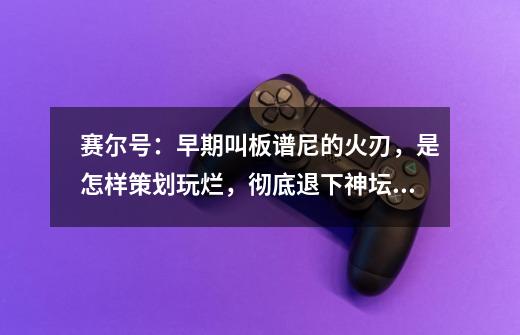 赛尔号：早期叫板谱尼的火刃，是怎样策划玩烂，彻底退下神坛...